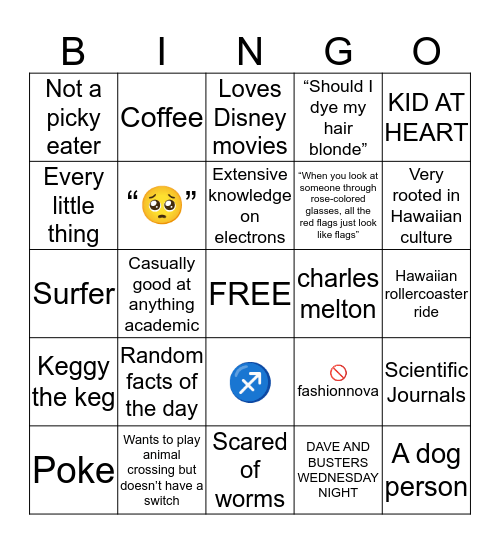 | B | I | N | G | O |
|---|---|---|---|---|
| Not a picky eater | Coffee | Loves Disney movies | “Should I dye my hair blonde” | KID AT HEART |
| Every little thing | “🥺” | Extensive knowledge on electrons | “When you look at someone through rose-colored glasses, all the red flags just look like flags” | Very rooted in Hawaiian culture |
| Surfer | Casually good at anything academic | FREE | charles melton | Hawaiian rollercoaster ride |
| Keggy the keg | Random facts of the day | ♐ | 🚫 fashionnova | Scientific Journals |
| Poke | Wants to play animal crossing but doesn’t have a switch | Scared of worms | DAVE AND BUSTERS WEDNESDAY NIGHT | A dog person |